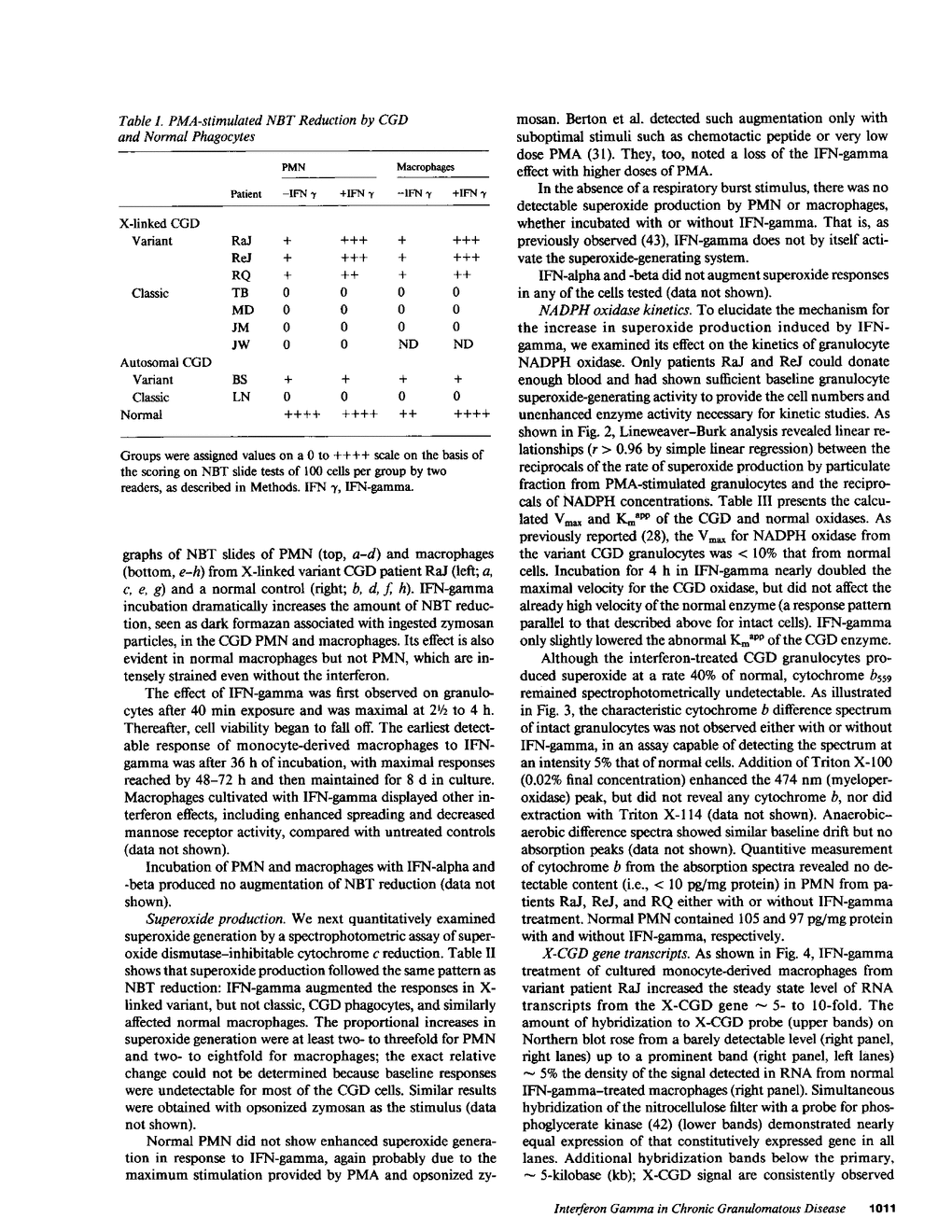 Table I. PMA-stimulated NBT Reduction by CGD and Normal Phagocytes

| | Patient | PMN −IFN γ | PMN +IFN γ | Macrophages −IFN γ | Macrophages +IFN γ |
|---|---|---|---|---|---|
| X-linked CGD | | | | | |
| Variant | RaJ | + | +++ | + | +++ |
| | ReJ | + | +++ | + | +++ |
| | RQ | + | ++ | + | ++ |
| Classic | TB | 0 | 0 | 0 | 0 |
| | MD | 0 | 0 | 0 | 0 |
| | JM | 0 | 0 | 0 | 0 |
| | JW | 0 | 0 | ND | ND |
| Autosomal CGD | | | | | |
| Variant | BS | + | + | + | + |
| Classic | LN | 0 | 0 | 0 | 0 |
| Normal | | ++++ | ++++ | ++ | ++++ |

Groups were assigned values on a 0 to ++++ scale on the basis of the scoring on NBT slide tests of 100 cells per group by two readers, as described in Methods. IFN γ, IFN-gamma.

graphs of NBT slides of PMN (top, a–d) and macrophages (bottom, e–h) from X-linked variant CGD patient RaJ (left; a, c, e, g) and a normal control (right; b, d, f, h). IFN-gamma incubation dramatically increases the amount of NBT reduction, seen as dark formazan associated with ingested zymosan particles, in the CGD PMN and macrophages. Its effect is also evident in normal macrophages but not PMN, which are intensely strained even without the interferon.

The effect of IFN-gamma was first observed on granulocytes after 40 min exposure and was maximal at 2½ to 4 h. Thereafter, cell viability began to fall off. The earliest detectable response of monocyte-derived macrophages to IFN-gamma was after 36 h of incubation, with maximal responses reached by 48–72 h and then maintained for 8 d in culture. Macrophages cultivated with IFN-gamma displayed other interferon effects, including enhanced spreading and decreased mannose receptor activity, compared with untreated controls (data not shown).

Incubation of PMN and macrophages with IFN-alpha and -beta produced no augmentation of NBT reduction (data not shown).

Superoxide production. We next quantitatively examined superoxide generation by a spectrophotometric assay of superoxide dismutase–inhibitable cytochrome c reduction. Table II shows that superoxide production followed the same pattern as NBT reduction: IFN-gamma augmented the responses in X-linked variant, but not classic, CGD phagocytes, and similarly affected normal macrophages. The proportional increases in superoxide generation were at least two- to threefold for PMN and two- to eightfold for macrophages; the exact relative change could not be determined because baseline responses were undetectable for most of the CGD cells. Similar results were obtained with opsonized zymosan as the stimulus (data not shown).

Normal PMN did not show enhanced superoxide generation in response to IFN-gamma, again probably due to the maximum stimulation provided by PMA and opsonized zymosan. Berton et al. detected such augmentation only with suboptimal stimuli such as chemotactic peptide or very low dose PMA (31). They, too, noted a loss of the IFN-gamma effect with higher doses of PMA.

In the absence of a respiratory burst stimulus, there was no detectable superoxide production by PMN or macrophages, whether incubated with or without IFN-gamma. That is, as previously observed (43), IFN-gamma does not by itself activate the superoxide-generating system.

IFN-alpha and -beta did not augment superoxide responses in any of the cells tested (data not shown).

NADPH oxidase kinetics. To elucidate the mechanism for the increase in superoxide production induced by IFN-gamma, we examined its effect on the kinetics of granulocyte NADPH oxidase. Only patients RaJ and ReJ could donate enough blood and had shown sufficient baseline granulocyte superoxide-generating activity to provide the cell numbers and unenhanced enzyme activity necessary for kinetic studies. As shown in Fig. 2, Lineweaver–Burk analysis revealed linear relationships ($r > 0.96$ by simple linear regression) between the reciprocals of the rate of superoxide production by particulate fraction from PMA-stimulated granulocytes and the reciprocals of NADPH concentrations. Table III presents the calculated $V_{max}$ and $K_m^{app}$ of the CGD and normal oxidases. As previously reported (28), the $V_{max}$ for NADPH oxidase from the variant CGD granulocytes was < 10% that from normal cells. Incubation for 4 h in IFN-gamma nearly doubled the maximal velocity for the CGD oxidase, but did not affect the already high velocity of the normal enzyme (a response pattern parallel to that described above for intact cells). IFN-gamma only slightly lowered the abnormal $K_m^{app}$ of the CGD enzyme.

Although the interferon-treated CGD granulocytes produced superoxide at a rate 40% of normal, cytochrome $b_{559}$ remained spectrophotometrically undetectable. As illustrated in Fig. 3, the characteristic cytochrome b difference spectrum of intact granulocytes was not observed either with or without IFN-gamma, in an assay capable of detecting the spectrum at an intensity 5% that of normal cells. Addition of Triton X-100 (0.02% final concentration) enhanced the 474 nm (myeloperoxidase) peak, but did not reveal any cytochrome b, nor did extraction with Triton X-114 (data not shown). Anaerobic-aerobic difference spectra showed similar baseline drift but no absorption peaks (data not shown). Quantitive measurement of cytochrome b from the absorption spectra revealed no detectable content (i.e., < 10 pg/mg protein) in PMN from patients RaJ, ReJ, and RQ either with or without IFN-gamma treatment. Normal PMN contained 105 and 97 pg/mg protein with and without IFN-gamma, respectively.

X-CGD gene transcripts. As shown in Fig. 4, IFN-gamma treatment of cultured monocyte-derived macrophages from variant patient RaJ increased the steady state level of RNA transcripts from the X-CGD gene ~ 5- to 10-fold. The amount of hybridization to X-CGD probe (upper bands) on Northern blot rose from a barely detectable level (right panel, right lanes) up to a prominent band (right panel, left lanes) ~ 5% the density of the signal detected in RNA from normal IFN-gamma–treated macrophages (right panel). Simultaneous hybridization of the nitrocellulose filter with a probe for phosphoglycerate kinase (42) (lower bands) demonstrated nearly equal expression of that constitutively expressed gene in all lanes. Additional hybridization bands below the primary, ~ 5-kilobase (kb); X-CGD signal are consistently observed

Interferon Gamma in Chronic Granulomatous Disease 1011